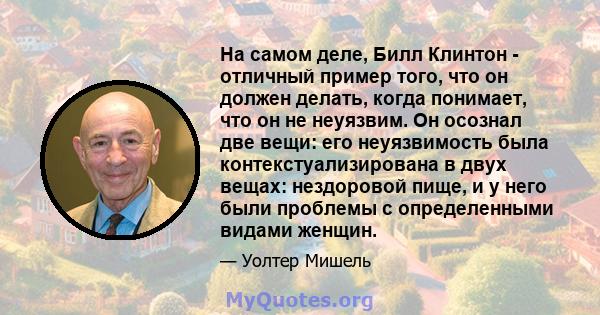 На самом деле, Билл Клинтон - отличный пример того, что он должен делать, когда понимает, что он не неуязвим. Он осознал две вещи: его неуязвимость была контекстуализирована в двух вещах: нездоровой пище, и у него были проблемы с определенными видами женщин.

— Уолтер Мишель

MyQuotes.org